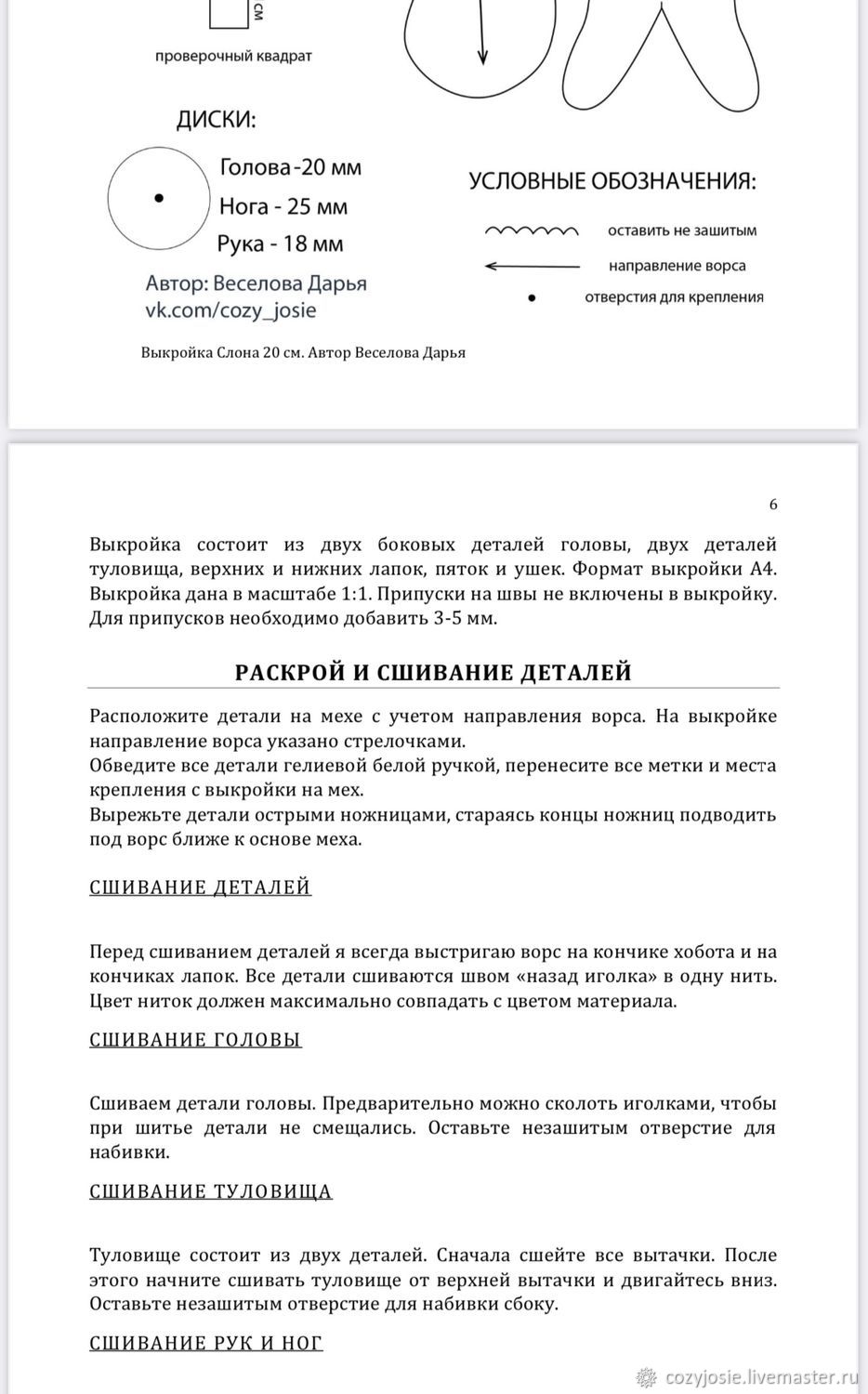 см

проверочный квадрат

ДИСКИ:

Голова -20 мм
Нога - 25 мм
Рука - 18 мм

Автор: Веселова Дарья
vk.com/cozy_josie

УСЛОВНЫЕ ОБОЗНАЧЕНИЯ:

оставить не зашитым
направление ворса
отверстия для крепления

Выкройка Слона 20 см. Автор Веселова Дарья

6

Выкройка состоит из двух боковых деталей головы, двух деталей туловища, верхних и нижних лапок, пяток и ушек. Формат выкройки А4. Выкройка дана в масштабе 1:1. Припуски на швы не включены в выкройку. Для припусков необходимо добавить 3-5 мм.

РАСКРОЙ И СШИВАНИЕ ДЕТАЛЕЙ

Расположите детали на мехе с учетом направления ворса. На выкройке направление ворса указано стрелочками.
Обведите все детали гелиевой белой ручкой, перенесите все метки и места крепления с выкройки на мех.
Вырежьте детали острыми ножницами, стараясь концы ножниц подводить под ворс ближе к основе меха.

СШИВАНИЕ ДЕТАЛЕЙ

Перед сшиванием деталей я всегда выстригаю ворс на кончике хобота и на кончиках лапок. Все детали сшиваются швом «назад иголка» в одну нить. Цвет ниток должен максимально совпадать с цветом материала.

СШИВАНИЕ ГОЛОВЫ

Сшиваем детали головы. Предварительно можно сколоть иголками, чтобы при шитье детали не смещались. Оставьте незашитым отверстие для набивки.

СШИВАНИЕ ТУЛОВИЩА

Туловище состоит из двух деталей. Сначала сшейте все вытачки. После этого начните сшивать туловище от верхней вытачки и двигайтесь вниз. Оставьте незашитым отверстие для набивки сбоку.

СШИВАНИЕ РУК И НОГ

cozyjosie.livemaster.ru